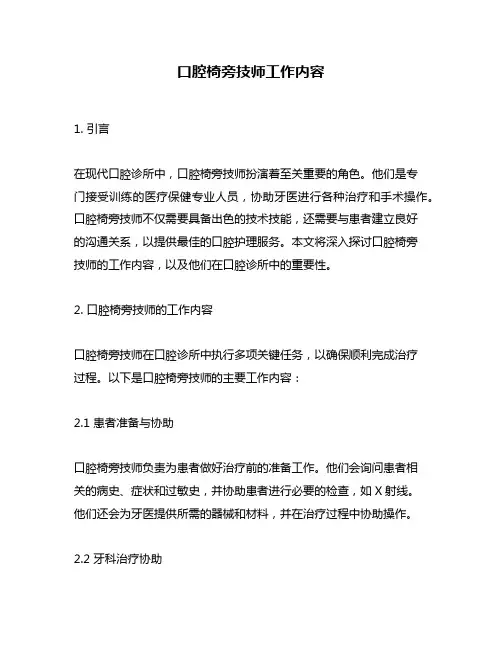 口腔椅旁技师工作内容

1. 引言

在现代口腔诊所中，口腔椅旁技师扮演着至关重要的角色。他们是专门接受训练的医疗保健专业人员，协助牙医进行各种治疗和手术操作。口腔椅旁技师不仅需要具备出色的技术技能，还需要与患者建立良好的沟通关系，以提供最佳的口腔护理服务。本文将深入探讨口腔椅旁技师的工作内容，以及他们在口腔诊所中的重要性。

2. 口腔椅旁技师的工作内容

口腔椅旁技师在口腔诊所中执行多项关键任务，以确保顺利完成治疗过程。以下是口腔椅旁技师的主要工作内容：

2.1 患者准备与协助

口腔椅旁技师负责为患者做好治疗前的准备工作。他们会询问患者相关的病史、症状和过敏史，并协助患者进行必要的检查，如 X 射线。他们还会为牙医提供所需的器械和材料，并在治疗过程中协助操作。

2.2 牙科治疗协助